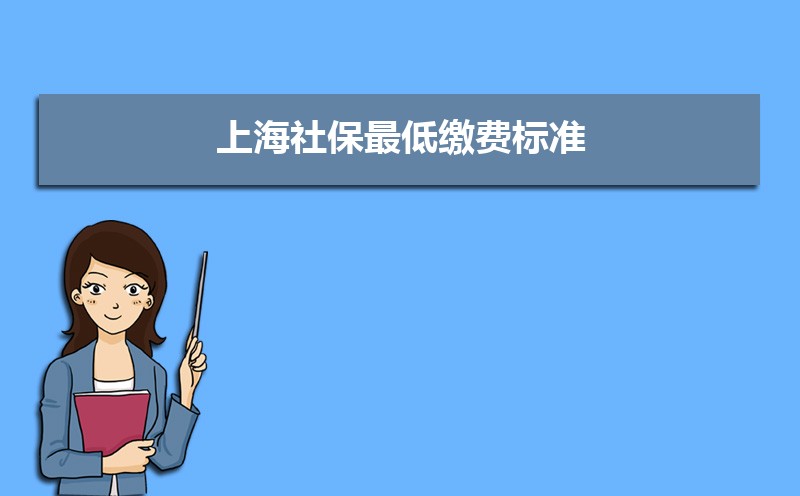 上海社保最低缴费标准